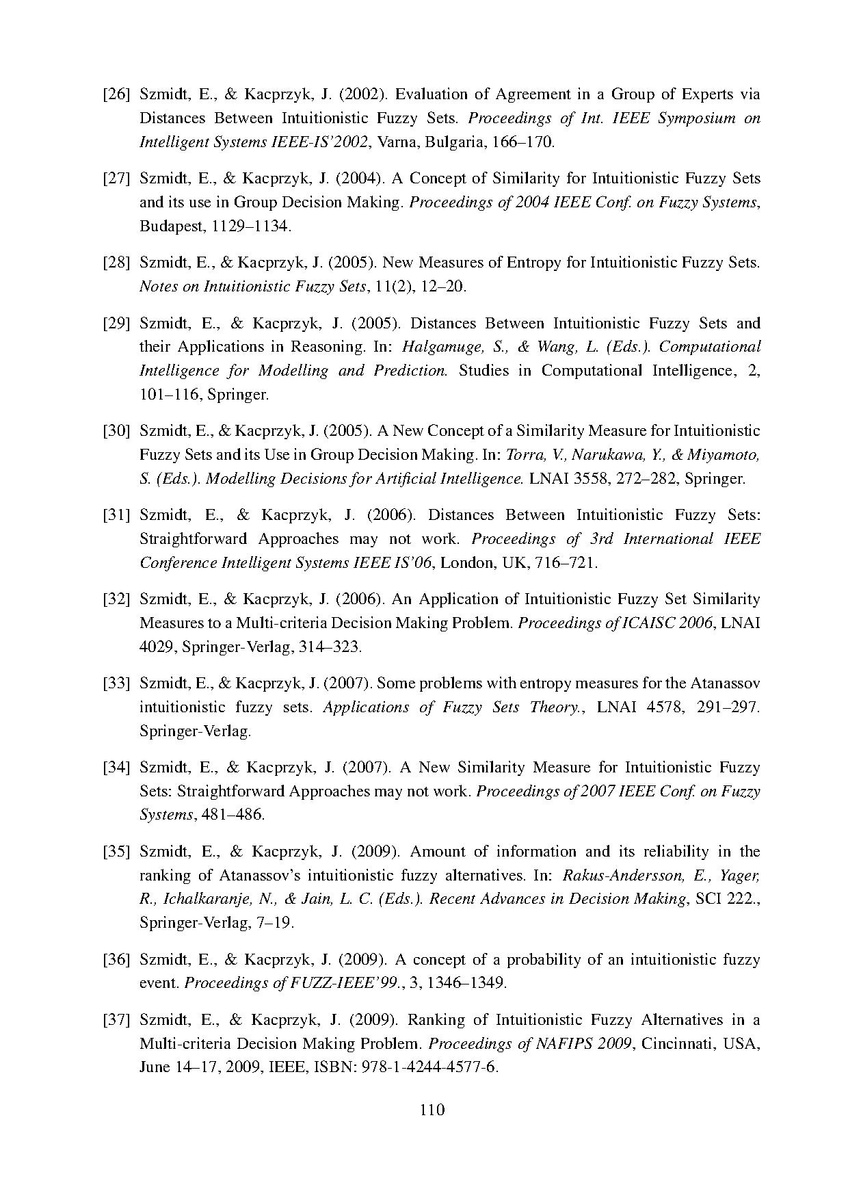 [26] Szmidt, E., & Kacprzyk, J. (2002). Evaluation of Agreement in a Group of Experts via Distances Between Intuitionistic Fuzzy Sets. Proceedings of Int. IEEE Symposium on Intelligent Systems IEEE-IS'2002, Varna, Bulgaria, 166–170.

[27] Szmidt, E., & Kacprzyk, J. (2004). A Concept of Similarity for Intuitionistic Fuzzy Sets and its use in Group Decision Making. Proceedings of 2004 IEEE Conf. on Fuzzy Systems, Budapest, 1129–1134.

[28] Szmidt, E., & Kacprzyk, J. (2005). New Measures of Entropy for Intuitionistic Fuzzy Sets. Notes on Intuitionistic Fuzzy Sets, 11(2), 12–20.

[29] Szmidt, E., & Kacprzyk, J. (2005). Distances Between Intuitionistic Fuzzy Sets and their Applications in Reasoning. In: Halgamuge, S., & Wang, L. (Eds.). Computational Intelligence for Modelling and Prediction. Studies in Computational Intelligence, 2, 101–116, Springer.

[30] Szmidt, E., & Kacprzyk, J. (2005). A New Concept of a Similarity Measure for Intuitionistic Fuzzy Sets and its Use in Group Decision Making. In: Torra, V., Narukawa, Y., & Miyamoto, S. (Eds.). Modelling Decisions for Artificial Intelligence. LNAI 3558, 272–282, Springer.

[31] Szmidt, E., & Kacprzyk, J. (2006). Distances Between Intuitionistic Fuzzy Sets: Straightforward Approaches may not work. Proceedings of 3rd International IEEE Conference Intelligent Systems IEEE IS'06, London, UK, 716–721.

[32] Szmidt, E., & Kacprzyk, J. (2006). An Application of Intuitionistic Fuzzy Set Similarity Measures to a Multi-criteria Decision Making Problem. Proceedings of ICAISC 2006, LNAI 4029, Springer-Verlag, 314–323.

[33] Szmidt, E., & Kacprzyk, J. (2007). Some problems with entropy measures for the Atanassov intuitionistic fuzzy sets. Applications of Fuzzy Sets Theory., LNAI 4578, 291–297. Springer-Verlag.

[34] Szmidt, E., & Kacprzyk, J. (2007). A New Similarity Measure for Intuitionistic Fuzzy Sets: Straightforward Approaches may not work. Proceedings of 2007 IEEE Conf. on Fuzzy Systems, 481–486.

[35] Szmidt, E., & Kacprzyk, J. (2009). Amount of information and its reliability in the ranking of Atanassov's intuitionistic fuzzy alternatives. In: Rakus-Andersson, E., Yager, R., Ichalkaranje, N., & Jain, L. C. (Eds.). Recent Advances in Decision Making, SCI 222., Springer-Verlag, 7–19.

[36] Szmidt, E., & Kacprzyk, J. (2009). A concept of a probability of an intuitionistic fuzzy event. Proceedings of FUZZ-IEEE'99., 3, 1346–1349.

[37] Szmidt, E., & Kacprzyk, J. (2009). Ranking of Intuitionistic Fuzzy Alternatives in a Multi-criteria Decision Making Problem. Proceedings of NAFIPS 2009, Cincinnati, USA, June 14–17, 2009, IEEE, ISBN: 978-1-4244-4577-6.

110